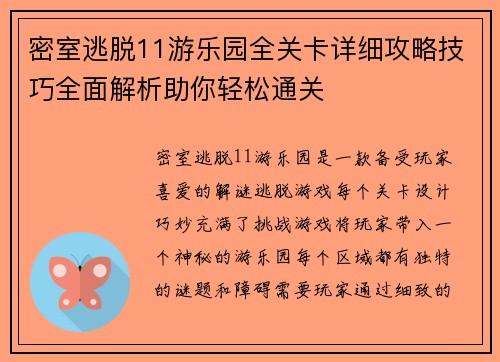 密室逃脱11游乐园全关卡详细攻略技巧全面解析助你轻松通关

密室逃脱11游乐园是一款备受玩家喜爱的解谜逃脱游戏每个关卡设计巧妙充满了挑战游戏将玩家带入一个神秘的游乐园每个区域都有独特的谜题和障碍需要玩家通过细致的